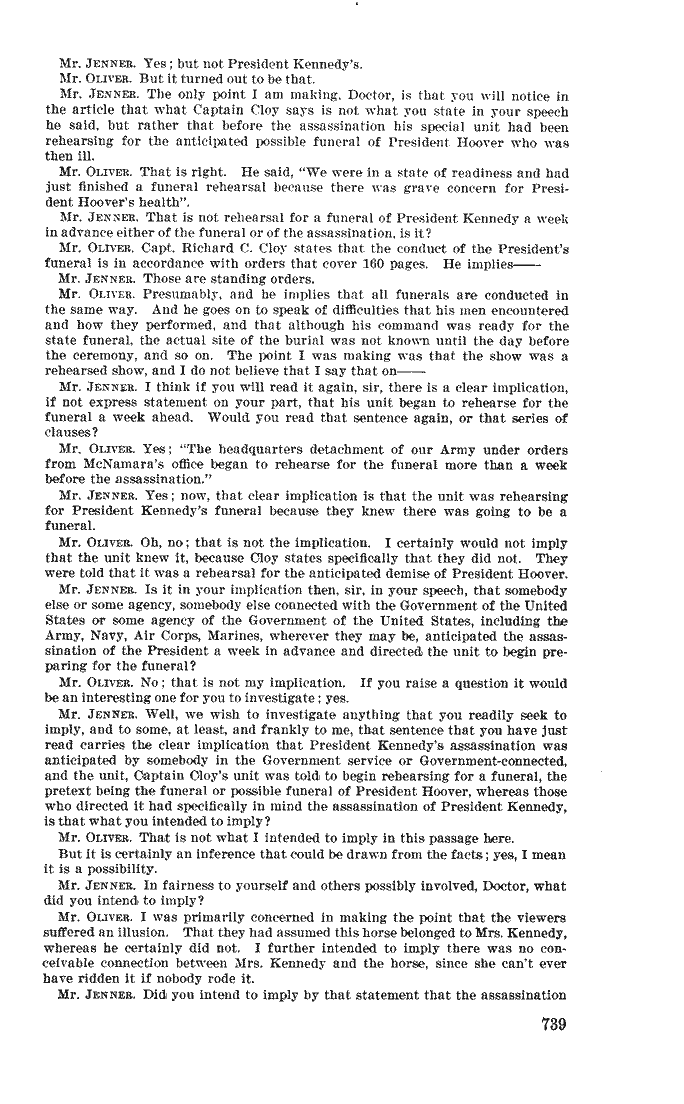 Mr. JENNER. Yes; but not President Kennedy's.

Mr. OLIVER. But it turned out to be that.

Mr. JENNER. The only point I am making, Doctor, is that you will notice in the article that what Captain Cloy says is not what you state in your speech he said, but rather that before the assassination his special unit had been rehearsing for the anticipated possible funeral of President Hoover who was then ill.

Mr. OLIVER. That is right. He said, "We were in a state of readiness and had just finished a funeral rehearsal because there was grave concern for President Hoover's health".

Mr. JENNER. That is not rehearsal for a funeral of President Kennedy a week in advance either of the funeral or of the assassination, is it?

Mr. OLIVER. Capt. Richard C. Cloy states that the conduct of the President's funeral is in accordance with orders that cover 160 pages. He implies——

Mr. JENNER. Those are standing orders.

Mr. OLIVER. Presumably, and he implies that all funerals are conducted in the same way. And he goes on to speak of difficulties that his men encountered and how they performed, and that although his command was ready for the state funeral, the actual site of the burial was not known until the day before the ceremony, and so on. The point I was making was that the show was a rehearsed show, and I do not believe that I say that on——

Mr. JENNER. I think if you will read it again, sir, there is a clear implication, if not express statement on your part, that his unit began to rehearse for the funeral a week ahead. Would you read that sentence again, or that series of clauses?

Mr. OLIVER. Yes; "The headquarters detachment of our Army under orders from McNamara's office began to rehearse for the funeral more than a week before the assassination."

Mr. JENNER. Yes; now, that clear implication is that the unit was rehearsing for President Kennedy's funeral because they knew there was going to be a funeral.

Mr. OLIVER. Oh, no; that is not the implication. I certainly would not imply that the unit knew it, because Cloy states specifically that they did not. They were told that it was a rehearsal for the anticipated demise of President Hoover.

Mr. JENNER. Is it in your implication then, sir, in your speech, that somebody else or some agency, somebody else connected with the Government of the United States or some agency of the Government of the United States, including the Army, Navy, Air Corps, Marines, wherever they may be, anticipated the assassination of the President a week in advance and directed the unit to begin preparing for the funeral?

Mr. OLIVER. No; that is not my implication. If you raise a question it would be an interesting one for you to investigate; yes.

Mr. JENNER. Well, we wish to investigate anything that you readily seek to imply, and to some, at least, and frankly to me, that sentence that you have just read carries the clear implication that President Kennedy's assassination was anticipated by somebody in the Government service or Government-connected, and the unit, Captain Cloy's unit was told to begin rehearsing for a funeral, the pretext being the funeral or possible funeral of President Hoover, whereas those who directed it had specifically in mind the assassination of President Kennedy, is that what you intended to imply?

Mr. OLIVER. That is not what I intended to imply in this passage here.

But it is certainly an inference that could be drawn from the facts; yes, I mean it is a possibility.

Mr. JENNER. In fairness to yourself and others possibly involved, Doctor, what did you intend to imply?

Mr. OLIVER. I was primarily concerned in making the point that the viewers suffered an illusion. That they had assumed this horse belonged to Mrs. Kennedy, whereas he certainly did not. I further intended to imply there was no conceivable connection between Mrs. Kennedy and the horse, since she can't ever have ridden it if nobody rode it.

Mr. JENNER. Did you intend to imply by that statement that the assassination

739